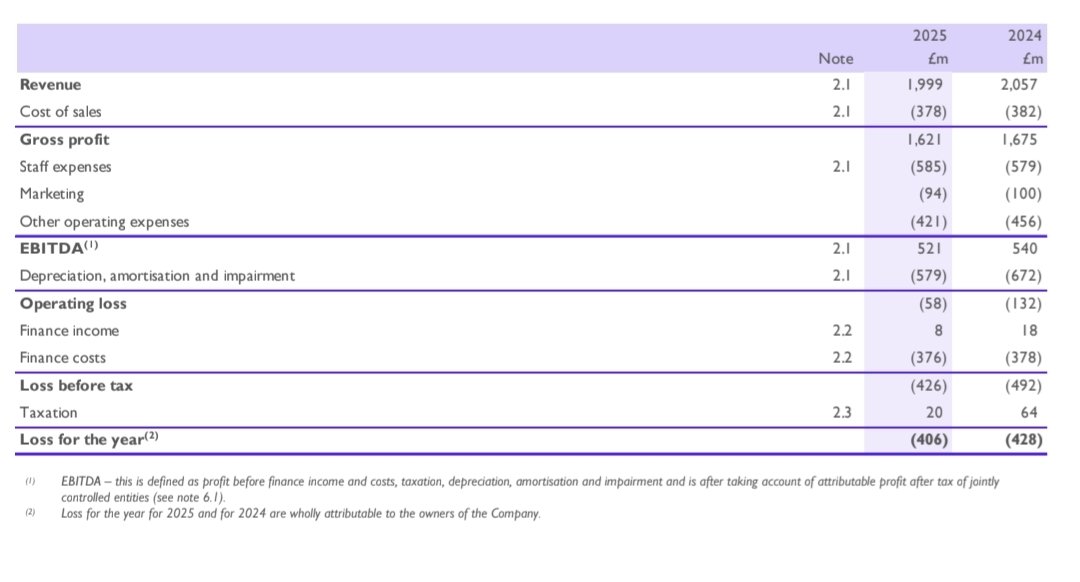 |  | Note | 2025 £m | 2024 £m |
|---|---|---|---|
| Revenue | 2.1 | 1,999 | 2,057 |
| Cost of sales | 2.1 | (378) | (382) |
| Gross profit |  | 1,621 | 1,675 |
| Staff expenses | 2.1 | (585) | (579) |
| Marketing |  | (94) | (100) |
| Other operating expenses |  | (421) | (456) |
| EBITDA$^{(1)}$ | 2.1 | 521 | 540 |
| Depreciation, amortisation and impairment | 2.1 | (579) | (672) |
| Operating loss |  | (58) | (132) |
| Finance income | 2.2 | 8 | 18 |
| Finance costs | 2.2 | (376) | (378) |
| Loss before tax |  | (426) | (492) |
| Taxation | 2.3 | 20 | 64 |
| Loss for the year$^{(2)}$ |  | (406) | (428) |

(1) EBITDA – this is defined as profit before finance income and costs, taxation, depreciation, amortisation and impairment and is after taking account of attributable profit after tax of jointly controlled entities (see note 6.1).

(2) Loss for the year for 2025 and for 2024 are wholly attributable to the owners of the Company.